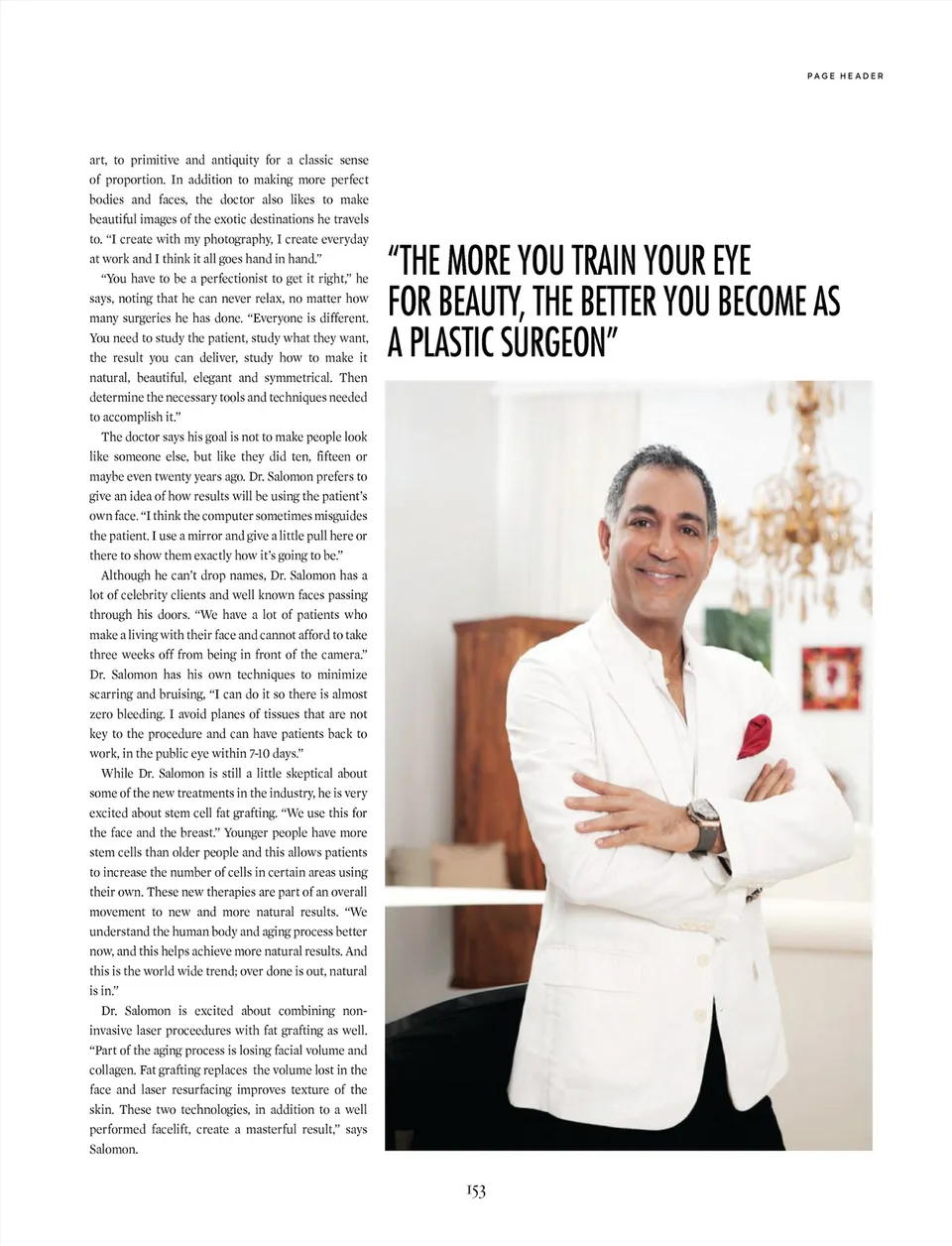 PAGE HEADER

art, to primitive and antiquity for a classic sense of proportion. In addition to making more perfect bodies and faces, the doctor also likes to make beautiful images of the exotic destinations he travels to. "I create with my photography, I create everyday at work and I think it all goes hand in hand."

"You have to be a perfectionist to get it right," he says, noting that he can never relax, no matter how many surgeries he has done. "Everyone is different. You need to study the patient, study what they want, the result you can deliver, study how to make it natural, beautiful, elegant and symmetrical. Then determine the necessary tools and techniques needed to accomplish it."

The doctor says his goal is not to make people look like someone else, but like they did ten, fifteen or maybe even twenty years ago. Dr. Salomon prefers to give an idea of how results will be using the patient's own face. "I think the computer sometimes misguides the patient. I use a mirror and give a little pull here or there to show them exactly how it's going to be."

Although he can't drop names, Dr. Salomon has a lot of celebrity clients and well known faces passing through his doors. "We have a lot of patients who make a living with their face and cannot afford to take three weeks off from being in front of the camera." Dr. Salomon has his own techniques to minimize scarring and bruising, "I can do it so there is almost zero bleeding. I avoid planes of tissues that are not key to the procedure and can have patients back to work, in the public eye within 7-10 days."

While Dr. Salomon is still a little skeptical about some of the new treatments in the industry, he is very excited about stem cell fat grafting. "We use this for the face and the breast." Younger people have more stem cells than older people and this allows patients to increase the number of cells in certain areas using their own. These new therapies are part of an overall movement to new and more natural results. "We understand the human body and aging process better now, and this helps achieve more natural results. And this is the world wide trend; over done is out, natural is in."

Dr. Salomon is excited about combining non-invasive laser proceedures with fat grafting as well. "Part of the aging process is losing facial volume and collagen. Fat grafting replaces the volume lost in the face and laser resurfacing improves texture of the skin. These two technologies, in addition to a well performed facelift, create a masterful result," says Salomon.

"THE MORE YOU TRAIN YOUR EYE FOR BEAUTY, THE BETTER YOU BECOME AS A PLASTIC SURGEON"

153